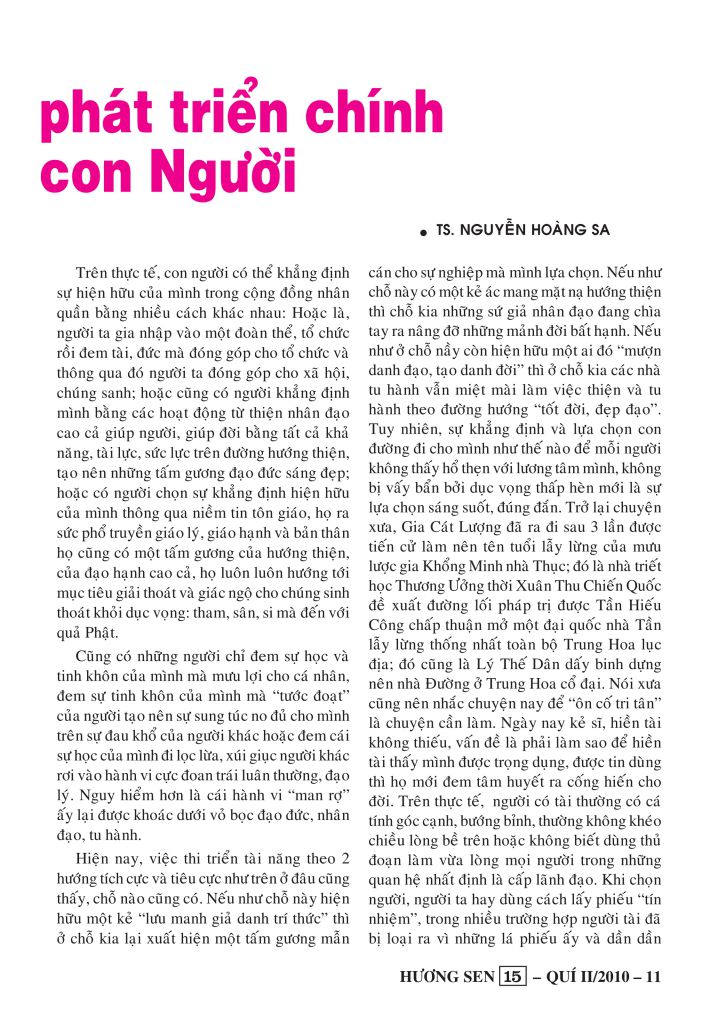 phát triển chính con Người

• TS. NGUYỄN HOÀNG SA

Trên thực tế, con người có thể khẳng định sự hiện hữu của mình trong cộng đồng nhân quần bằng nhiều cách khác nhau: Hoặc là, người ta gia nhập vào một đoàn thể, tổ chức rồi đem tài, đức mà đóng góp cho tổ chức và thông qua đó người ta đóng góp cho xã hội, chúng sanh; hoặc cũng có người khẳng định mình bằng các hoạt động từ thiện nhân đạo cao cả giúp người, giúp đời bằng tất cả khả năng, tài lực, sức lực trên đường hướng thiện, tạo nên những tấm gương đạo đức sáng đẹp; hoặc có người chọn sự khẳng định hiện hữu của mình thông qua niềm tin tôn giáo, họ ra sức phổ truyền giáo lý, giáo hạnh và bản thân họ cũng có một tấm gương của hướng thiện, của đạo hạnh cao cả, họ luôn luôn hướng tới mục tiêu giải thoát và giác ngộ cho chúng sinh thoát khỏi dục vọng: tham, sân, si mà đến với quả Phật.

Cũng có những người chỉ đem sự học và tinh khôn của mình mà mưu lợi cho cá nhân, đem sự tinh khôn của mình mà "tước đoạt" của người tạo nên sự sung túc no đủ cho mình trên sự đau khổ của người khác hoặc đem cái sự học của mình đi lọc lừa, xúi giục người khác rơi vào hành vi cực đoan trái luân thường, đạo lý. Nguy hiểm hơn là cái hành vi "man rợ" ấy lại được khoác dưới vỏ bọc đạo đức, nhân đạo, tu hành.

Hiện nay, việc thi triển tài năng theo 2 hướng tích cực và tiêu cực như trên ở đâu cũng thấy, chỗ nào cũng có. Nếu như chỗ này hiện hữu một kẻ "lưu manh giả danh trí thức" thì ở chỗ kia lại xuất hiện một tấm gương mẫn cán cho sự nghiệp mà mình lựa chọn. Nếu như chỗ này có một kẻ ác mang mặt nạ hướng thiện thì chỗ kia những sứ giả nhân đạo đang chìa tay ra nâng đỡ những mảnh đời bất hạnh. Nếu như ở chỗ nầy còn hiện hữu một ai đó "mượn danh đạo, tạo danh đời" thì ở chỗ kia các nhà tu hành vẫn miệt mài làm việc thiện và tu hành theo đường hướng "tốt đời, đẹp đạo". Tuy nhiên, sự khẳng định và lựa chọn con đường đi cho mình như thế nào để mỗi người không thấy hổ thẹn với lương tâm mình, không bị vấy bẩn bởi dục vọng thấp hèn mới là sự lựa chọn sáng suốt, đúng đắn. Trở lại chuyện xưa, Gia Cát Lượng đã ra đi sau 3 lần được tiến cử làm nên tên tuổi lẫy lừng của mưu lược gia Khổng Minh nhà Thục; đó là nhà triết học Thương Ưởng thời Xuân Thu Chiến Quốc đề xuất đường lối pháp trị được Tần Hiếu Công chấp thuận mở một đại quốc nhà Tần lẫy lừng thống nhất toàn bộ Trung Hoa lục địa; đó cũng là Lý Thế Dân dấy binh dựng nên nhà Đường ở Trung Hoa cổ đại. Nói xưa cũng nên nhắc chuyện nay để "ôn cố tri tân" là chuyện cần làm. Ngày nay kẻ sĩ, hiền tài không thiếu, vấn đề là phải làm sao để hiền tài thấy mình được trọng dụng, được tin dùng thì họ mới đem tâm huyết ra cống hiến cho đời. Trên thực tế, người có tài thường có cá tính góc cạnh, bướng bỉnh, thường không khéo chiều lòng bề trên hoặc không biết dùng thủ đoạn làm vừa lòng mọi người trong những quan hệ nhất định là cấp lãnh đạo. Khi chọn người, người ta hay dùng cách lấy phiếu "tín nhiệm", trong nhiều trường hợp người tài đã bị loại ra vì những lá phiếu ấy và dần dần

HƯƠNG SEN 15 – QUÍ II/2010 – 11